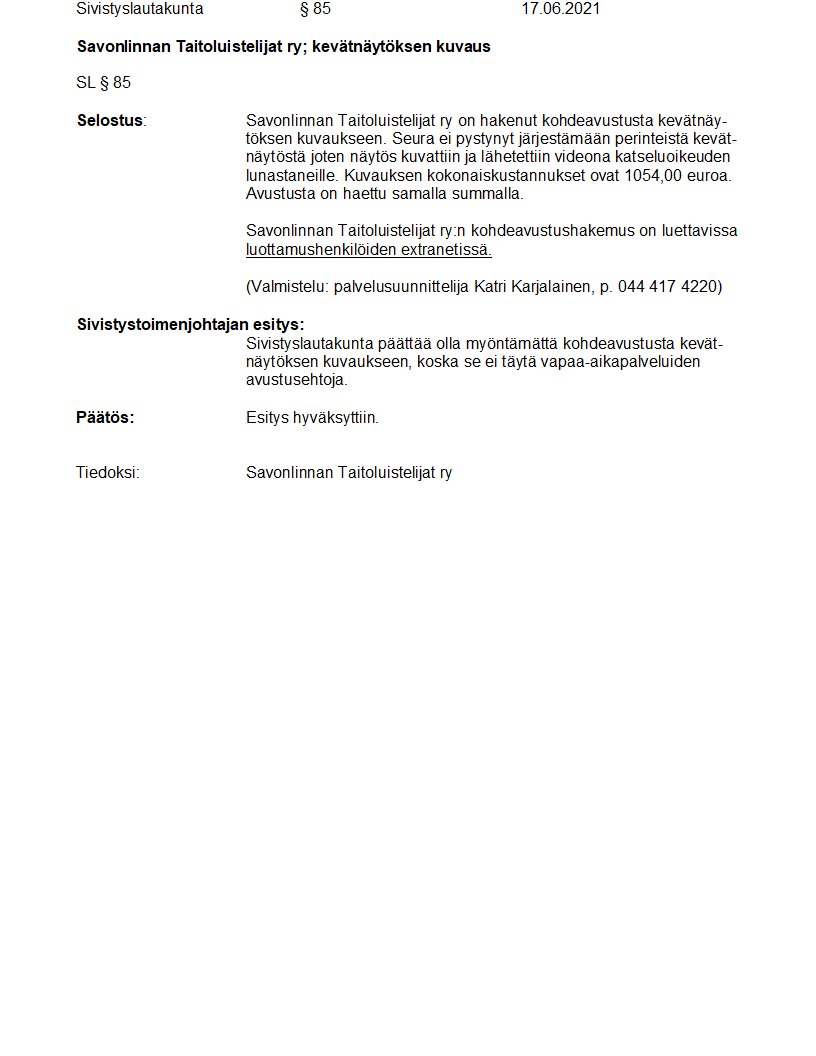 Sivistyslautakunta § 85 17.06.2021

Savonlinnan Taitoluistelijat ry; kevätnäytöksen kuvaus

SL § 85

Selostus: Savonlinnan Taitoluistelijat ry on hakenut kohdeavustusta kevätnäytöksen kuvaukseen. Seura ei pystynyt järjestämään perinteistä kevätnäytöstä joten näytös kuvattiin ja lähetettiin videona katseluoikeuden lunastaneille. Kuvauksen kokonaiskustannukset ovat 1054,00 euroa. Avustusta on haettu samalla summalla.

Savonlinnan Taitoluistelijat ry:n kohdeavustushakemus on luettavissa luottamushenkilöiden extranetissä.

(Valmistelu: palvelusuunnittelija Katri Karjalainen, p. 044 417 4220)

Sivistystoimenjohtajan esitys:
Sivistyslautakunta päättää olla myöntämättä kohdeavustusta kevätnäytöksen kuvaukseen, koska se ei täytä vapaa-aikapalveluiden avustusehtoja.

Päätös: Esitys hyväksyttiin.

Tiedoksi: Savonlinnan Taitoluistelijat ry